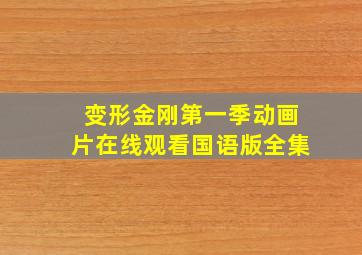 变形金刚第一季动画片在线观看国语版全集